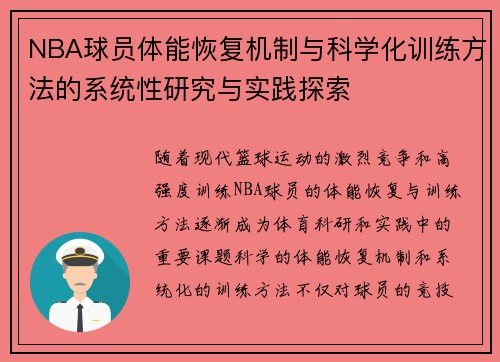 NBA球员体能恢复机制与科学化训练方法的系统性研究与实践探索

随着现代篮球运动的激烈竞争和高强度训练NBA球员的体能恢复与训练方法逐渐成为体育科研和实践中的重要课题科学的体能恢复机制和系统化的训练方法不仅对球员的竞技